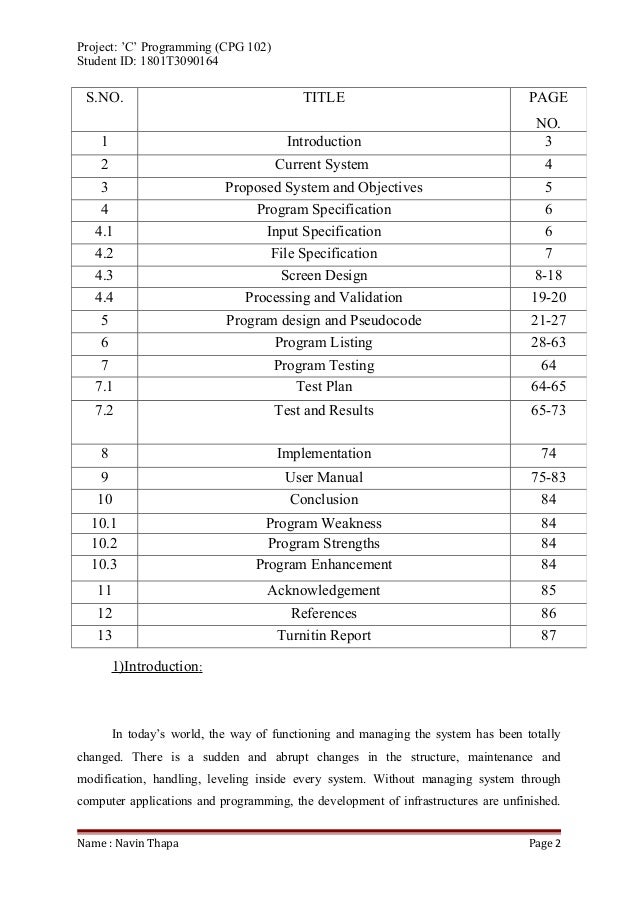 Project: 'C' Programming (CPG 102)
Student ID: 1801T3090164

| S.NO. | TITLE | PAGE NO. |
|---|---|---|
| 1 | Introduction | 3 |
| 2 | Current System | 4 |
| 3 | Proposed System and Objectives | 5 |
| 4 | Program Specification | 6 |
| 4.1 | Input Specification | 6 |
| 4.2 | File Specification | 7 |
| 4.3 | Screen Design | 8-18 |
| 4.4 | Processing and Validation | 19-20 |
| 5 | Program design and Pseudocode | 21-27 |
| 6 | Program Listing | 28-63 |
| 7 | Program Testing | 64 |
| 7.1 | Test Plan | 64-65 |
| 7.2 | Test and Results | 65-73 |
| 8 | Implementation | 74 |
| 9 | User Manual | 75-83 |
| 10 | Conclusion | 84 |
| 10.1 | Program Weakness | 84 |
| 10.2 | Program Strengths | 84 |
| 10.3 | Program Enhancement | 84 |
| 11 | Acknowledgement | 85 |
| 12 | References | 86 |
| 13 | Turnitin Report | 87 |

1)Introduction:

In today's world, the way of functioning and managing the system has been totally changed. There is a sudden and abrupt changes in the structure, maintenance and modification, handling, leveling inside every system. Without managing system through computer applications and programming, the development of infrastructures are unfinished.

Name : Navin Thapa Page 2